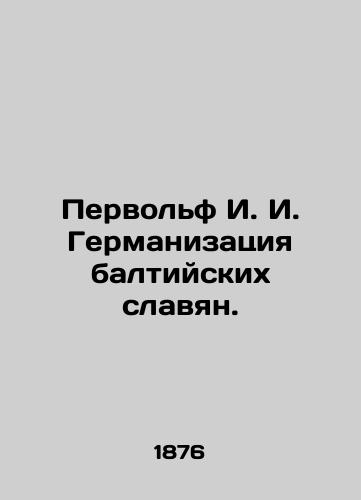 Первольф И. И. Германизация балтийских славян.

1876